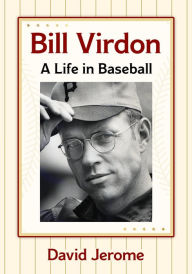 Bill Virdon
A Life in Baseball

P

David Jerome